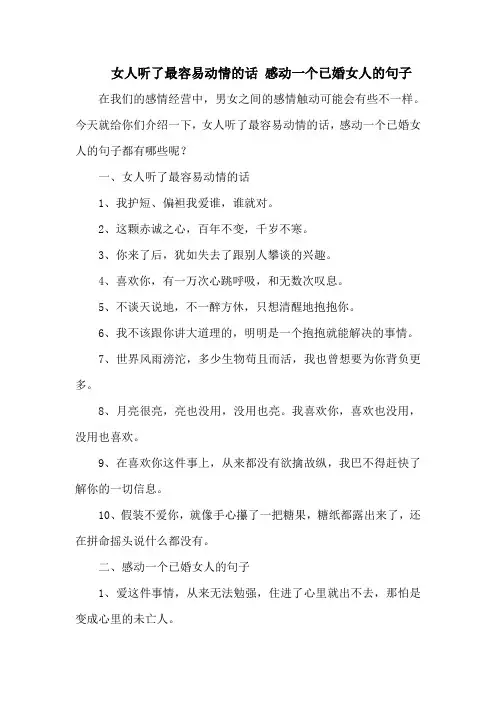 女人听了最容易动情的话 感动一个已婚女人的句子

在我们的感情经营中，男女之间的感情触动可能会有些不一样。今天就给你们介绍一下，女人听了最容易动情的话，感动一个已婚女人的句子都有哪些呢？

一、女人听了最容易动情的话

1、我护短、偏袒我爱谁，谁就对。

2、这颗赤诚之心，百年不变，千岁不寒。

3、你来了后，犹如失去了跟别人攀谈的兴趣。

4、喜欢你，有一万次心跳呼吸，和无数次叹息。

5、不谈天说地，不一醉方休，只想清醒地抱抱你。

6、我不该跟你讲大道理的，明明是一个抱抱就能解决的事情。

7、世界风雨滂沱，多少生物苟且而活，我也曾想要为你背负更多。

8、月亮很亮，亮也没用，没用也亮。我喜欢你，喜欢也没用，没用也喜欢。

9、在喜欢你这件事上，从来都没有欲擒故纵，我巴不得赶快了解你的一切信息。

10、假装不爱你，就像手心攥了一把糖果，糖纸都露出来了，还在拼命摇头说什么都没有。

二、感动一个已婚女人的句子

1、爱这件事情，从来无法勉强，住进了心里就出不去，那怕是变成心里的未亡人。